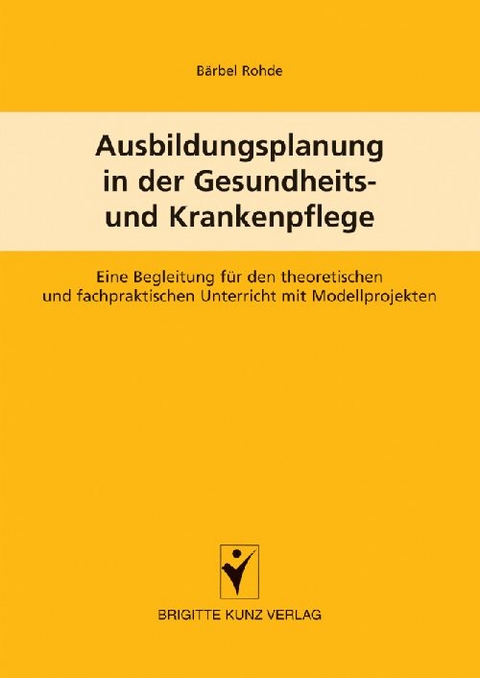 Bärbel Rohde

Ausbildungsplanung in der Gesundheits- und Krankenpflege

Eine Begleitung für den theoretischen und fachpraktischen Unterricht mit Modellprojekten

BRIGITTE KUNZ VERLAG